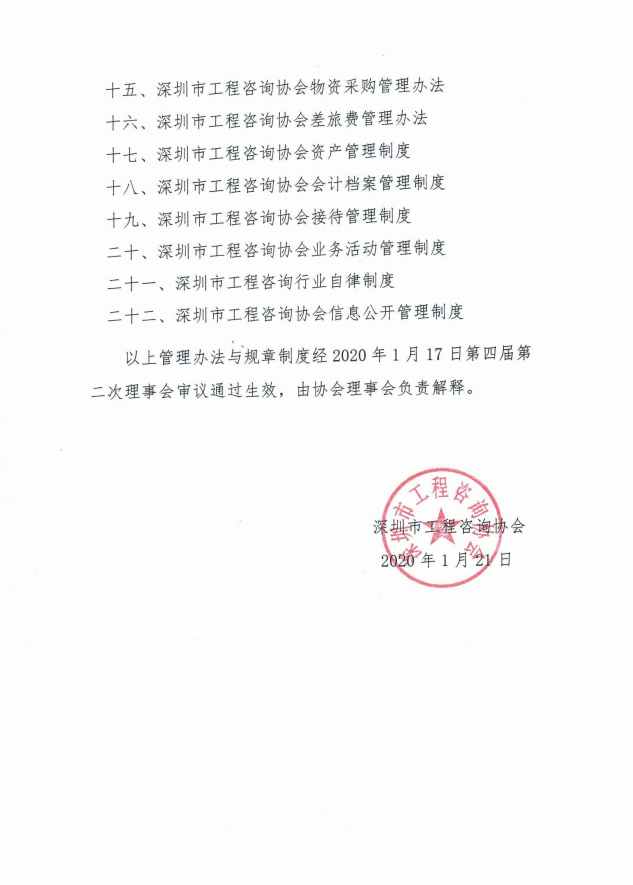 十五、深圳市工程咨询协会物资采购管理办法
十六、深圳市工程咨询协会差旅费管理办法
十七、深圳市工程咨询协会资产管理制度
十八、深圳市工程咨询协会会计档案管理制度
十九、深圳市工程咨询协会接待管理制度
二十、深圳市工程咨询协会业务活动管理制度
二十一、深圳市工程咨询行业自律制度
二十二、深圳市工程咨询协会信息公开管理制度

以上管理办法与规章制度经 2020 年 1 月 17 日第四届第二次理事会审议通过生效，由协会理事会负责解释。

深圳市工程咨询协会
深圳市工程咨询协会
2020 年 1 月 21 日